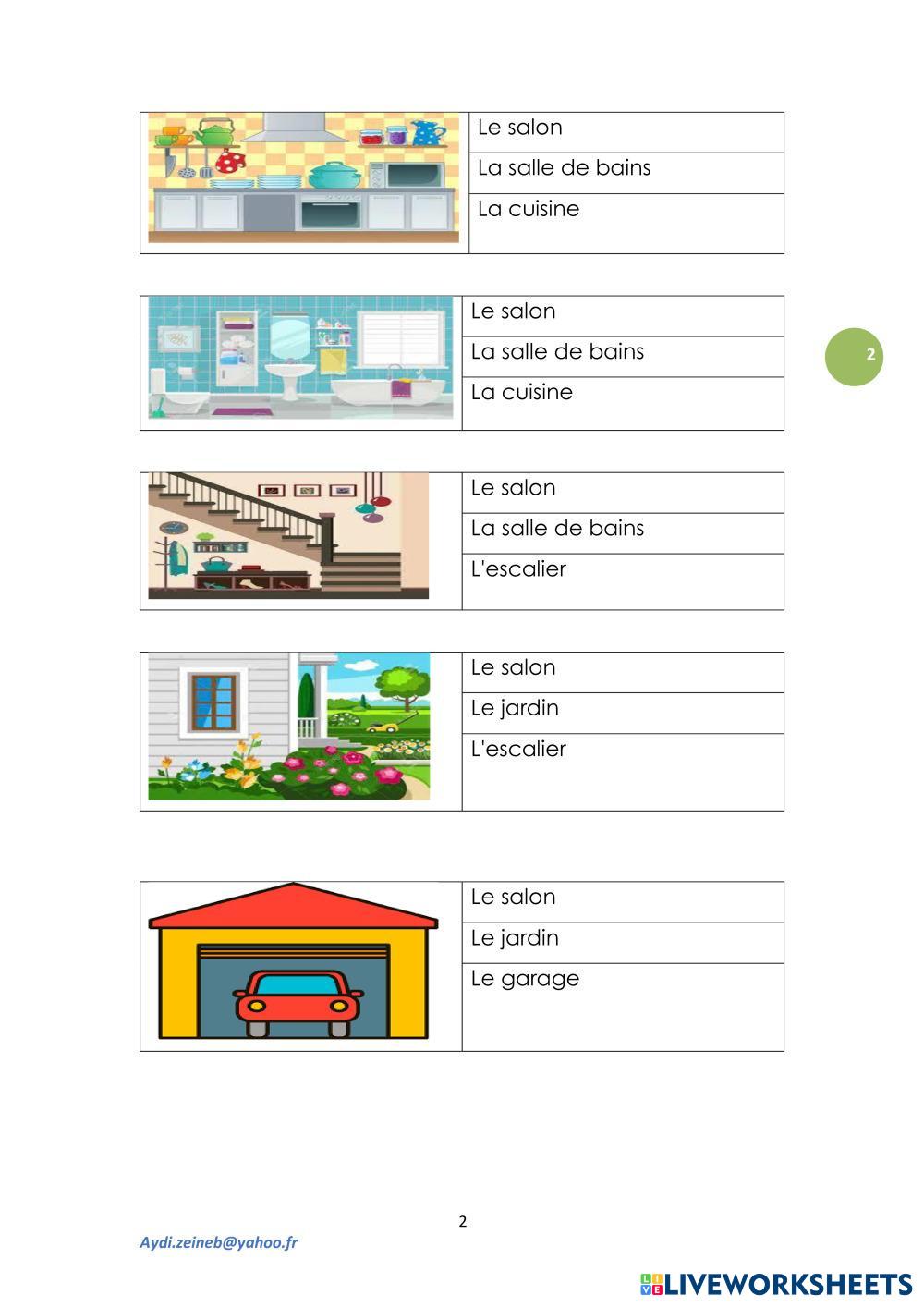 Le salon
La salle de bains
La cuisine

Le salon
La salle de bains
La cuisine

2

Le salon
La salle de bains
L'escalier

Le salon
Le jardin
L'escalier

Le salon
Le jardin
Le garage

2

Aydi.zeineb@yahoo.fr

LIVEWORKSHEETS